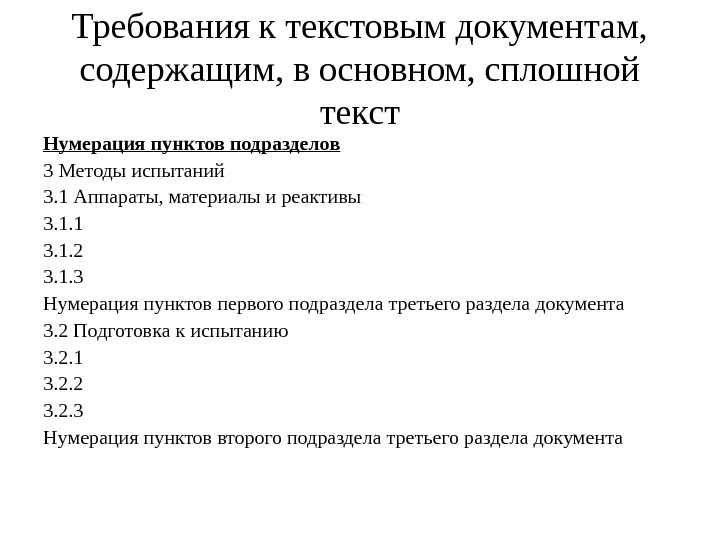 Требования к текстовым документам, содержащим, в основном, сплошной текст

Нумерация пунктов подразделов

3 Методы испытаний

3.1 Аппараты, материалы и реактивы

3.1.1

3.1.2

3.1.3

Нумерация пунктов первого подраздела третьего раздела документа

3.2 Подготовка к испытанию

3.2.1

3.2.2

3.2.3

Нумерация пунктов второго подраздела третьего раздела документа